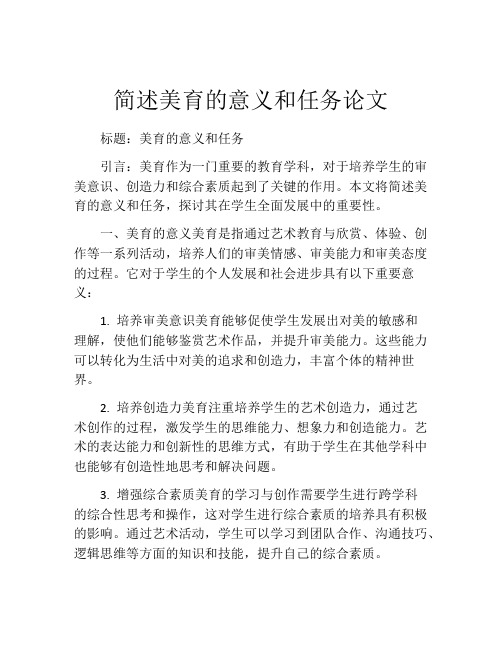 简述美育的意义和任务论文

标题：美育的意义和任务

引言：美育作为一门重要的教育学科，对于培养学生的审美意识、创造力和综合素质起到了关键的作用。本文将简述美育的意义和任务，探讨其在学生全面发展中的重要性。

一、美育的意义美育是指通过艺术教育与欣赏、体验、创作等一系列活动，培养人们的审美情感、审美能力和审美态度的过程。它对于学生的个人发展和社会进步具有以下重要意义：

1. 培养审美意识美育能够促使学生发展出对美的敏感和理解，使他们能够鉴赏艺术作品，并提升审美能力。这些能力可以转化为生活中对美的追求和创造力，丰富个体的精神世界。

2. 培养创造力美育注重培养学生的艺术创造力，通过艺术创作的过程，激发学生的思维能力、想象力和创造能力。艺术的表达能力和创新性的思维方式，有助于学生在其他学科中也能够有创造性地思考和解决问题。

3. 增强综合素质美育的学习与创作需要学生进行跨学科的综合性思考和操作，这对学生进行综合素质的培养具有积极的影响。通过艺术活动，学生可以学习到团队合作、沟通技巧、逻辑思维等方面的知识和技能，提升自己的综合素质。